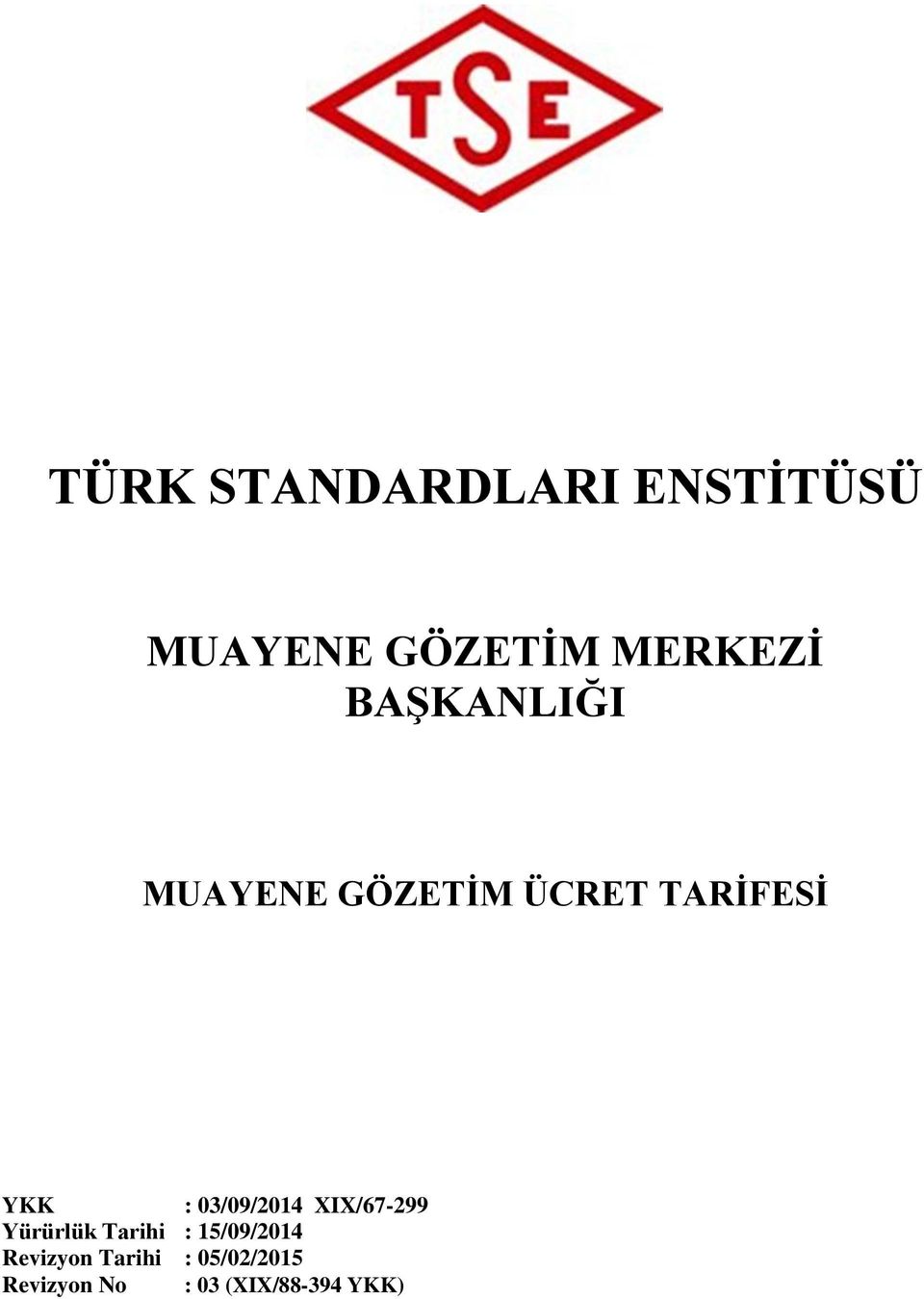 TSE

TÜRK STANDARDLARI ENSTİTÜSÜ

MUAYENE GÖZETİM MERKEZİ BAŞKANLIĞI

MUAYENE GÖZETİM ÜCRET TARİFESİ

YKK : 03/09/2014 XIX/67-299
Yürürlük Tarihi : 15/09/2014
Revizyon Tarihi : 05/02/2015
Revizyon No : 03 (XIX/88-394 YKK)